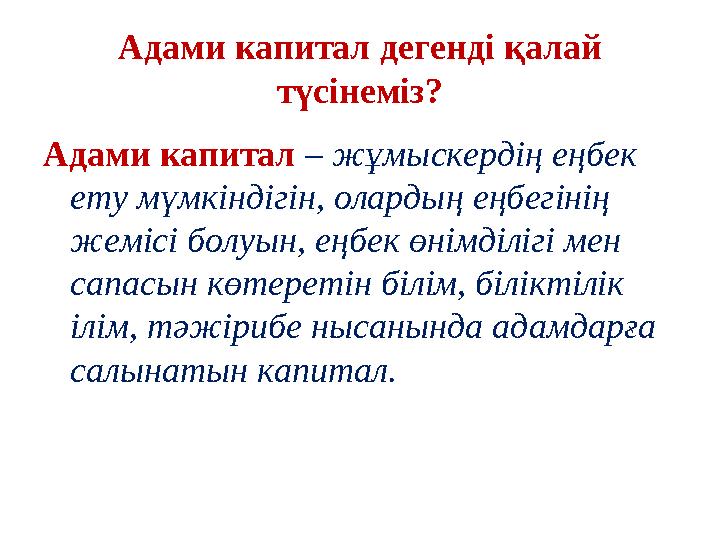 Адами капитал дегенді қалай түсінеміз?

Адами капитал – жұмыскердің еңбек ету мүмкіндігін, олардың еңбегінің жемісі болуын, еңбек өнімділігі мен сапасын көтеретін білім, біліктілік ілім, тәжірибе нысанында адамдарға салынатын капитал.